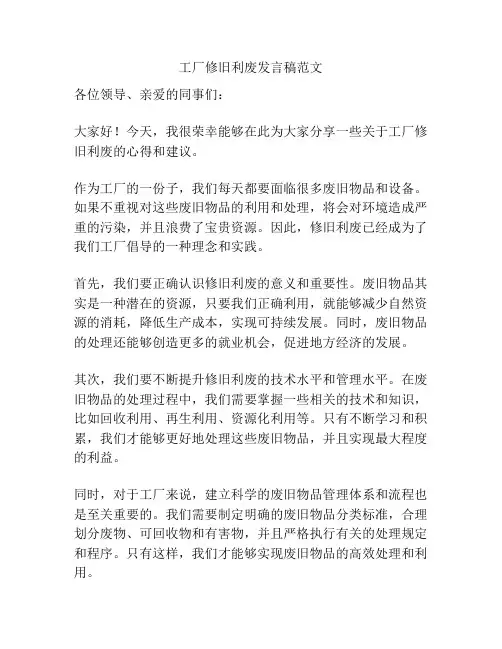 工厂修旧利废发言稿范文

各位领导、亲爱的同事们：

大家好！今天，我很荣幸能够在此为大家分享一些关于工厂修旧利废的心得和建议。

作为工厂的一份子，我们每天都要面临很多废旧物品和设备。如果不重视对这些废旧物品的利用和处理，将会对环境造成严重的污染，并且浪费了宝贵资源。因此，修旧利废已经成为了我们工厂倡导的一种理念和实践。

首先，我们要正确认识修旧利废的意义和重要性。废旧物品其实是一种潜在的资源，只要我们正确利用，就能够减少自然资源的消耗，降低生产成本，实现可持续发展。同时，废旧物品的处理还能够创造更多的就业机会，促进地方经济的发展。

其次，我们要不断提升修旧利废的技术水平和管理水平。在废旧物品的处理过程中，我们需要掌握一些相关的技术和知识，比如回收利用、再生利用、资源化利用等。只有不断学习和积累，我们才能够更好地处理这些废旧物品，并且实现最大程度的利益。

同时，对于工厂来说，建立科学的废旧物品管理体系和流程也是至关重要的。我们需要制定明确的废旧物品分类标准，合理划分废物、可回收物和有害物，并且严格执行有关的处理规定和程序。只有这样，我们才能够实现废旧物品的高效处理和利用。